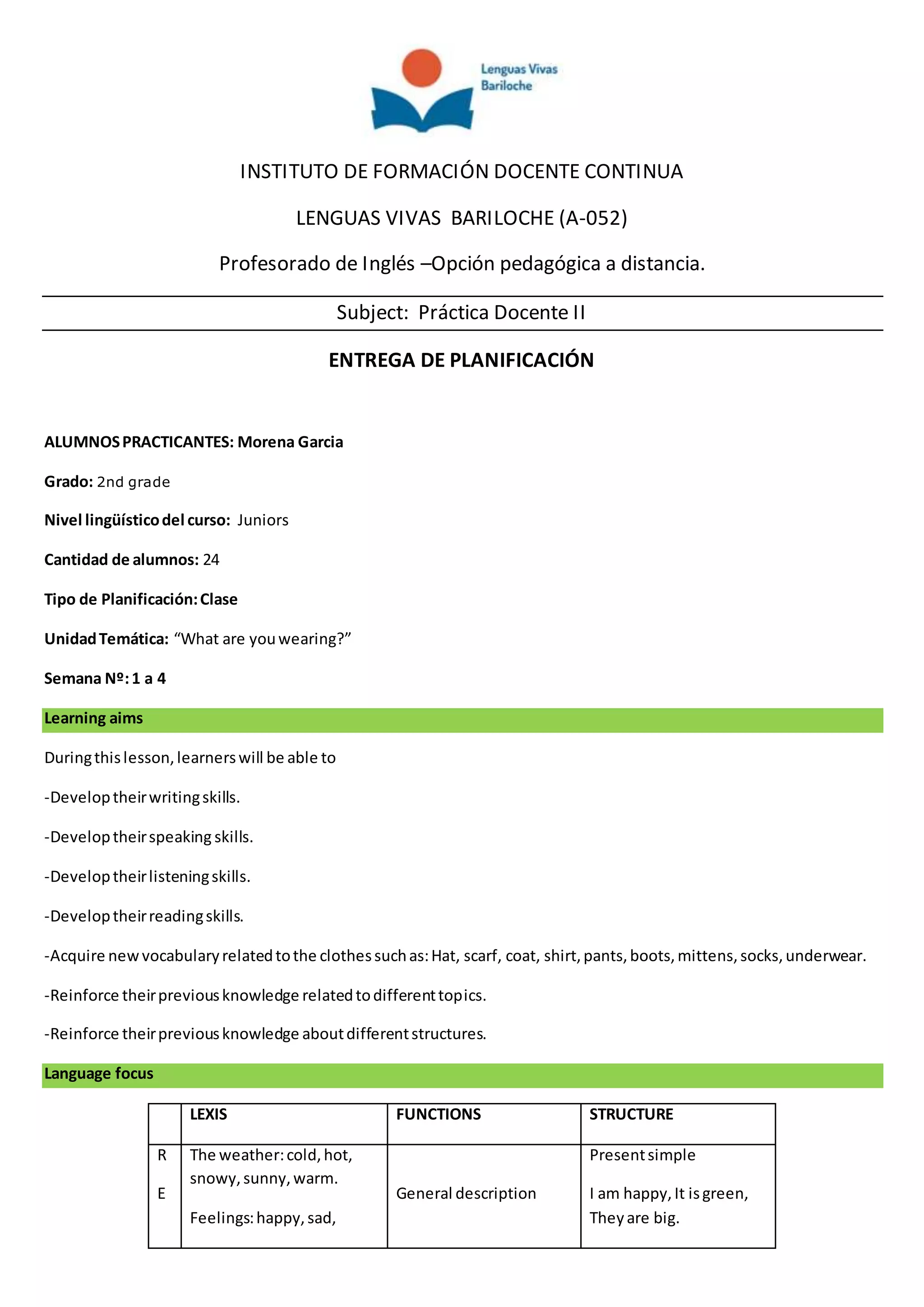 Lenguas Vivas Bariloche

INSTITUTO DE FORMACIÓN DOCENTE CONTINUA

LENGUAS VIVAS BARILOCHE (A-052)

Profesorado de Inglés –Opción pedagógica a distancia.

Subject: Práctica Docente II

ENTREGA DE PLANIFICACIÓN

ALUMNOS PRACTICANTES: Morena Garcia

Grado: 2nd grade

Nivel lingüístico del curso: Juniors

Cantidad de alumnos: 24

Tipo de Planificación: Clase

Unidad Temática: “What are you wearing?”

Semana Nº: 1 a 4

Learning aims

During this lesson, learners will be able to

-Develop their writing skills.

-Develop their speaking skills.

-Develop their listening skills.

-Develop their reading skills.

-Acquire new vocabulary related to the clothes such as: Hat, scarf, coat, shirt, pants, boots, mittens, socks, underwear.

-Reinforce their previous knowledge related to different topics.

-Reinforce their previous knowledge about different structures.

Language focus

| | LEXIS | FUNCTIONS | STRUCTURE |
|---|---|---|---|
| R E | The weather: cold, hot, snowy, sunny, warm. Feelings: happy, sad, | General description | Present simple I am happy, It is green, They are big. |